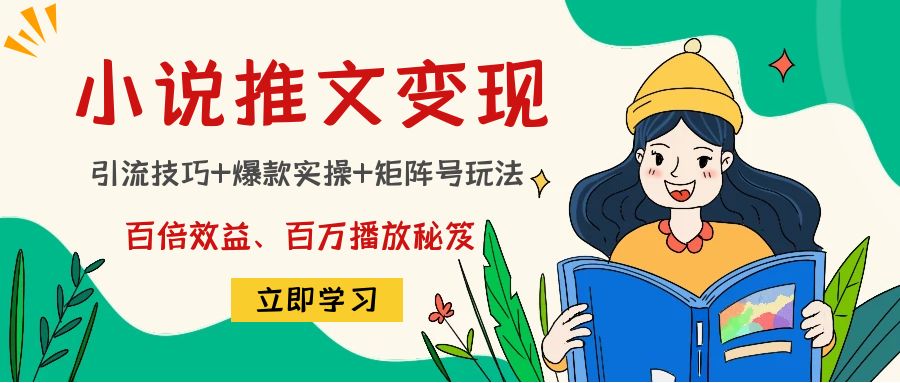 小说推文变现

引流技巧+爆款实操+矩阵号玩法

百倍效益、百万播放秘笈

立即学习